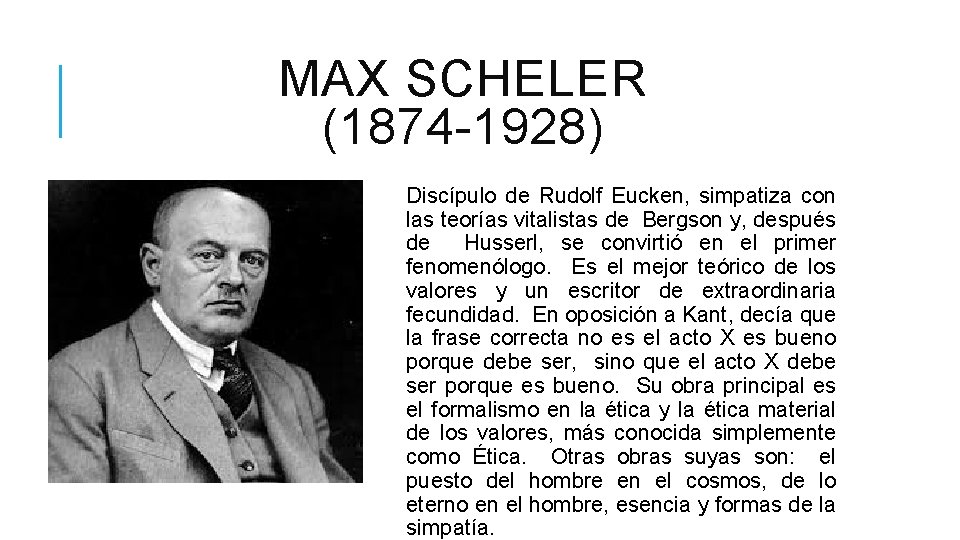 MAX SCHELER
(1874-1928)

Discípulo de Rudolf Eucken, simpatiza con las teorías vitalistas de Bergson y, después de Husserl, se convirtió en el primer fenomenólogo. Es el mejor teórico de los valores y un escritor de extraordinaria fecundidad. En oposición a Kant, decía que la frase correcta no es el acto X es bueno porque debe ser, sino que el acto X debe ser porque es bueno. Su obra principal es el formalismo en la ética y la ética material de los valores, más conocida simplemente como Ética. Otras obras suyas son: el puesto del hombre en el cosmos, de lo eterno en el hombre, esencia y formas de la simpatía.